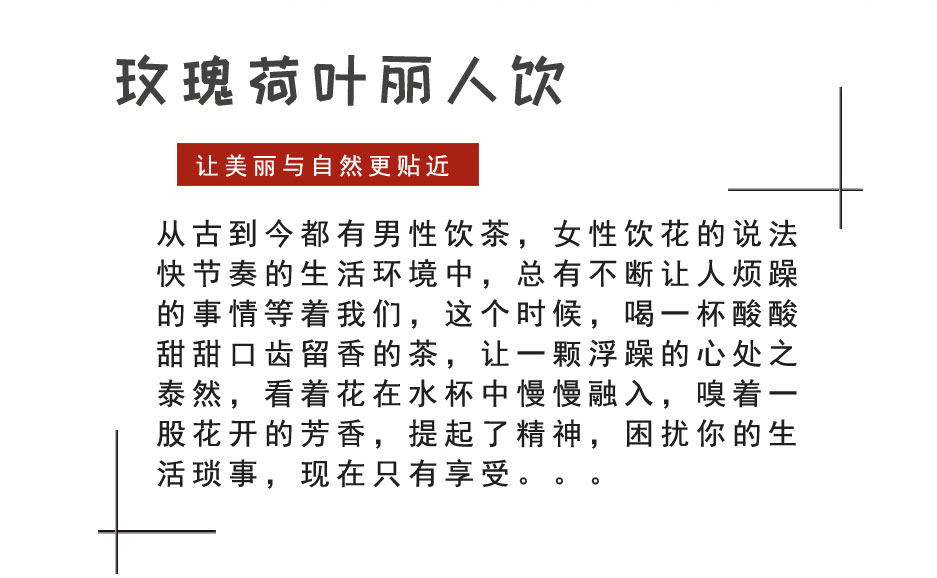 玫瑰荷叶丽人饮

让美丽与自然更贴近

从古到今都有男性饮茶，女性饮花的说法快节奏的生活环境中，总有不断让人烦躁的事情等着我们，这个时候，喝一杯酸酸甜甜口齿留香的茶，让一颗浮躁的心处之泰然，看着花在水杯中慢慢融入，嗅着一股花开的芳香，提起了精神，困扰你的生活琐事，现在只有享受。。。